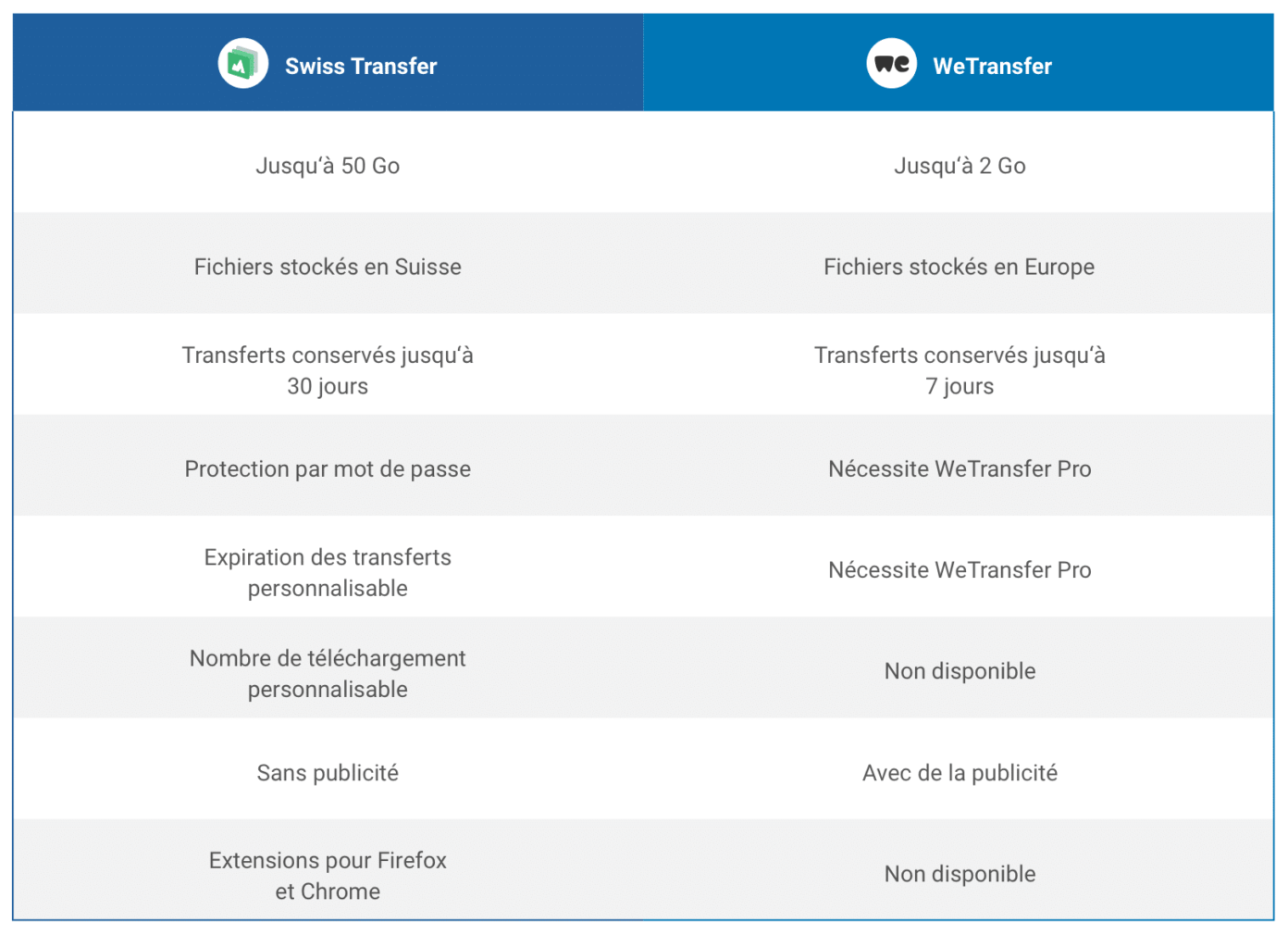 | Swiss Transfer | WeTransfer |
|---|---|
| Jusqu'à 50 Go | Jusqu'à 2 Go |
| Fichiers stockés en Suisse | Fichiers stockés en Europe |
| Transferts conservés jusqu'à 30 jours | Transferts conservés jusqu'à 7 jours |
| Protection par mot de passe | Nécessite WeTransfer Pro |
| Expiration des transferts personnalisable | Nécessite WeTransfer Pro |
| Nombre de téléchargement personnalisable | Non disponible |
| Sans publicité | Avec de la publicité |
| Extensions pour Firefox et Chrome | Non disponible |